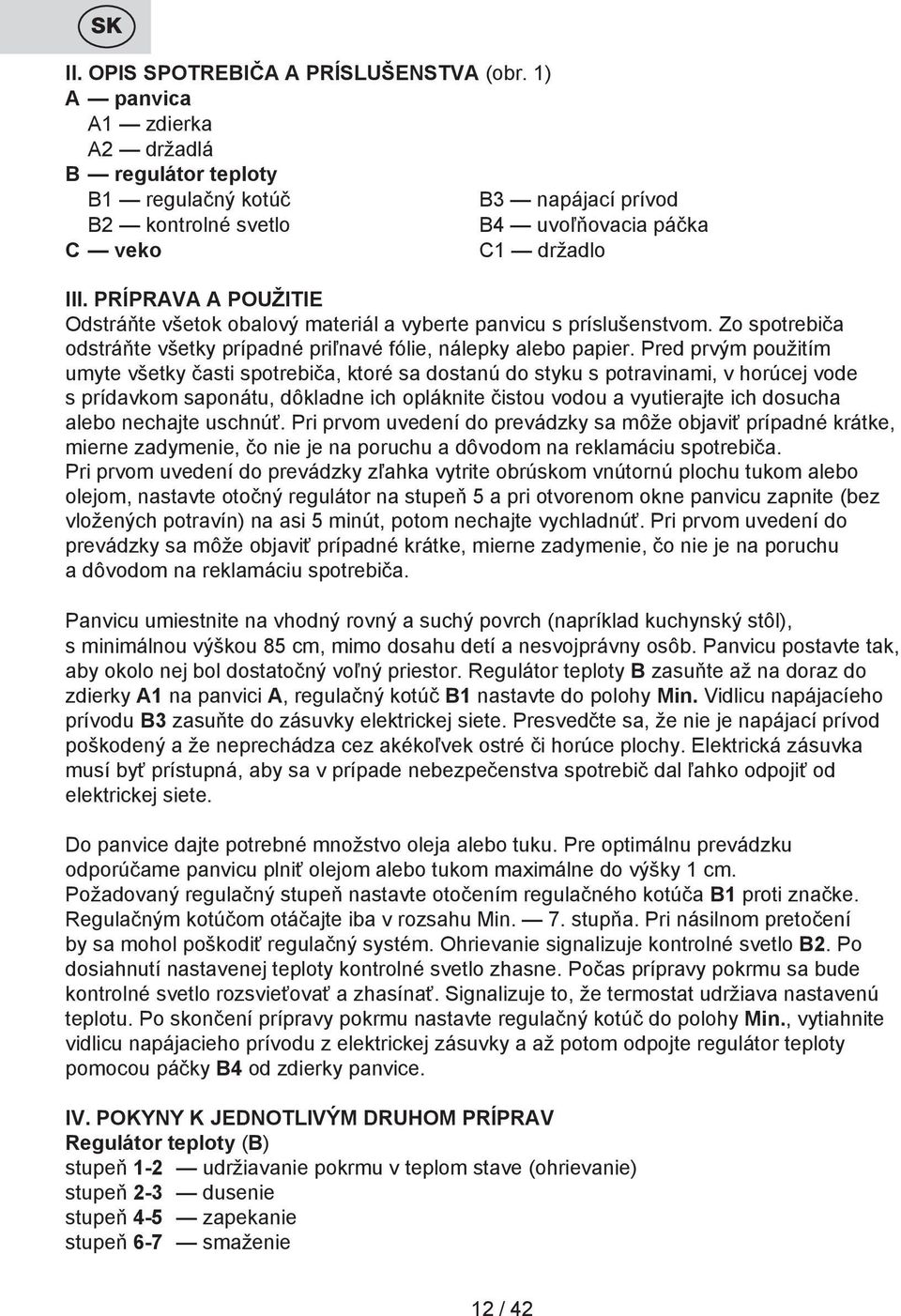 SK

II. OPIS SPOTREBIČA A PRÍSLUŠENSTVA (obr. 1)
A — panvica
A1 — zdierka
A2 — držadlá
B — regulátor teploty
B1 — regulačný kotúč
B2 — kontrolné svetlo
C — veko

B3 — napájací prívod
B4 — uvoľňovacia páčka
C1 — držadlo

III. PRÍPRAVA A POUŽITIE
Odstráňte všetok obalový materiál a vyberte panvicu s príslušenstvom. Zo spotrebiča odstráňte všetky prípadné priľnavé fólie, nálepky alebo papier. Pred prvým použitím umyte všetky časti spotrebiča, ktoré sa dostanú do styku s potravinami, v horúcej vode s prídavkom saponátu, dôkladne ich opláknite čistou vodou a vyutierajte ich dosucha alebo nechajte uschnúť. Pri prvom uvedení do prevádzky sa môže objaviť prípadné krátke, mierne zadymenie, čo nie je na poruchu a dôvodom na reklamáciu spotrebiča.
Pri prvom uvedení do prevádzky zľahka vytrite obrúskom vnútornú plochu tukom alebo olejom, nastavte otočný regulátor na stupeň 5 a pri otvorenom okne panvicu zapnite (bez vložených potravín) na asi 5 minút, potom nechajte vychladnúť. Pri prvom uvedení do prevádzky sa môže objaviť prípadné krátke, mierne zadymenie, čo nie je na poruchu a dôvodom na reklamáciu spotrebiča.

Panvicu umiestnite na vhodný rovný a suchý povrch (napríklad kuchynský stôl), s minimálnou výškou 85 cm, mimo dosahu detí a nesvojprávny osôb. Panvicu postavte tak, aby okolo nej bol dostatočný voľný priestor. Regulátor teploty B zasuňte až na doraz do zdierky A1 na panvici A, regulačný kotúč B1 nastavte do polohy Min. Vidlicu napájacieho prívodu B3 zasuňte do zásuvky elektrickej siete. Presvedčte sa, že nie je napájací prívod poškodený a že neprechádza cez akékoľvek ostré či horúce plochy. Elektrická zásuvka musí byť prístupná, aby sa v prípade nebezpečenstva spotrebič dal ľahko odpojiť od elektrickej siete.

Do panvice dajte potrebné množstvo oleja alebo tuku. Pre optimálnu prevádzku odporúčame panvicu plniť olejom alebo tukom maximálne do výšky 1 cm.
Požadovaný regulačný stupeň nastavte otočením regulačného kotúča B1 proti značke. Regulačným kotúčom otáčajte iba v rozsahu Min. — 7. stupňa. Pri násilnom pretočení by sa mohol poškodiť regulačný systém. Ohrievanie signalizuje kontrolné svetlo B2. Po dosiahnutí nastavenej teploty kontrolné svetlo zhasne. Počas prípravy pokrmu sa bude kontrolné svetlo rozsvieťovať a zhasínať. Signalizuje to, že termostat udržiava nastavenú teplotu. Po skončení prípravy pokrmu nastavte regulačný kotúč do polohy Min., vytiahnite vidlicu napájacieho prívodu z elektrickej zásuvky a až potom odpojte regulátor teploty pomocou páčky B4 od zdierky panvice.

IV. POKYNY K JEDNOTLIVÝM DRUHOM PRÍPRAV
Regulátor teploty (B)
stupeň 1-2 — udržiavanie pokrmu v teplom stave (ohrievanie)
stupeň 2-3 — dusenie
stupeň 4-5 — zapekanie
stupeň 6-7 — smaženie

12 / 42